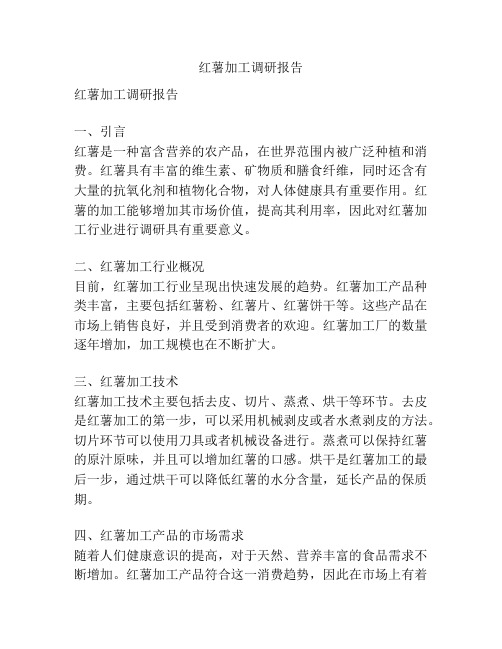 红薯加工调研报告

红薯加工调研报告

一、引言
红薯是一种富含营养的农产品，在世界范围内被广泛种植和消费。红薯具有丰富的维生素、矿物质和膳食纤维，同时还含有大量的抗氧化剂和植物化合物，对人体健康具有重要作用。红薯的加工能够增加其市场价值，提高其利用率，因此对红薯加工行业进行调研具有重要意义。

二、红薯加工行业概况
目前，红薯加工行业呈现出快速发展的趋势。红薯加工产品种类丰富，主要包括红薯粉、红薯片、红薯饼干等。这些产品在市场上销售良好，并且受到消费者的欢迎。红薯加工厂的数量逐年增加，加工规模也在不断扩大。

三、红薯加工技术
红薯加工技术主要包括去皮、切片、蒸煮、烘干等环节。去皮是红薯加工的第一步，可以采用机械剥皮或者水煮剥皮的方法。切片环节可以使用刀具或者机械设备进行。蒸煮可以保持红薯的原汁原味，并且可以增加红薯的口感。烘干是红薯加工的最后一步，通过烘干可以降低红薯的水分含量，延长产品的保质期。

四、红薯加工产品的市场需求
随着人们健康意识的提高，对于天然、营养丰富的食品需求不断增加。红薯加工产品符合这一消费趋势，因此在市场上有着